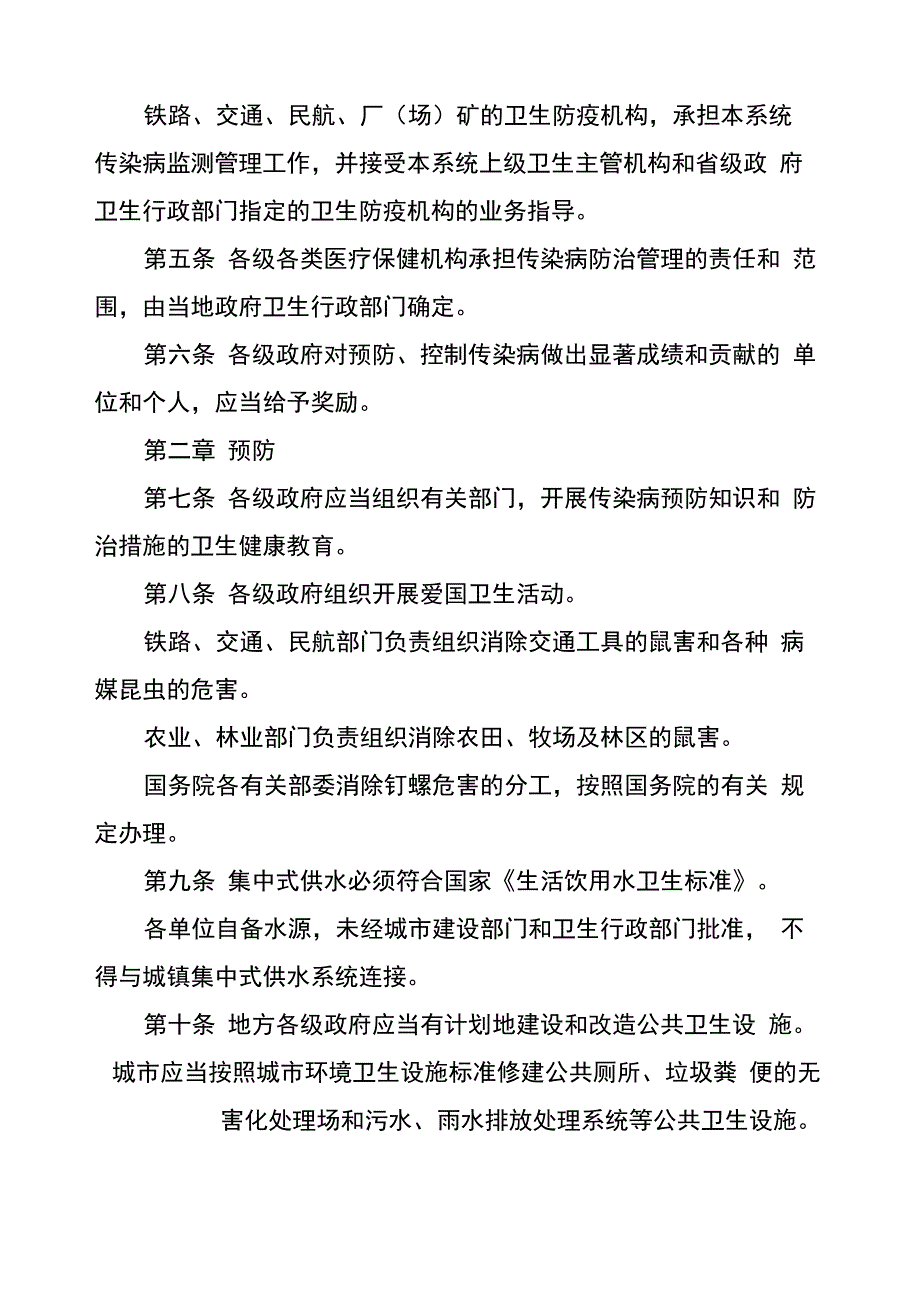 铁路、交通、民航、厂（场）矿的卫生防疫机构，承担本系统传染病监测管理工作，并接受本系统上级卫生主管机构和省级政府卫生行政部门指定的卫生防疫机构的业务指导。

第五条 各级各类医疗保健机构承担传染病防治管理的责任和范围，由当地政府卫生行政部门确定。

第六条 各级政府对预防、控制传染病做出显著成绩和贡献的单位和个人，应当给予奖励。

第二章 预防

第七条 各级政府应当组织有关部门，开展传染病预防知识和防治措施的卫生健康教育。

第八条 各级政府组织开展爱国卫生活动。

铁路、交通、民航部门负责组织消除交通工具的鼠害和各种病媒昆虫的危害。

农业、林业部门负责组织消除农田、牧场及林区的鼠害。

国务院各有关部委消除钉螺危害的分工，按照国务院的有关规定办理。

第九条 集中式供水必须符合国家《生活饮用水卫生标准》。

各单位自备水源，未经城市建设部门和卫生行政部门批准，不得与城镇集中式供水系统连接。

第十条 地方各级政府应当有计划地建设和改造公共卫生设施。

城市应当按照城市环境卫生设施标准修建公共厕所、垃圾粪便的无害化处理场和污水、雨水排放处理系统等公共卫生设施。